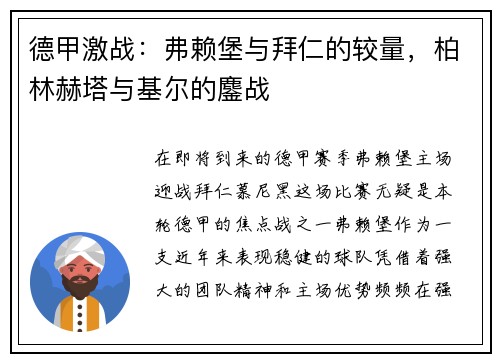 德甲激战：弗赖堡与拜仁的较量，柏林赫塔与基尔的鏖战

在即将到来的德甲赛季弗赖堡主场迎战拜仁慕尼黑这场比赛无疑是本轮德甲的焦点战之一弗赖堡作为一支近年来表现稳健的球队凭借着强大的团队精神和主场优势频频在强